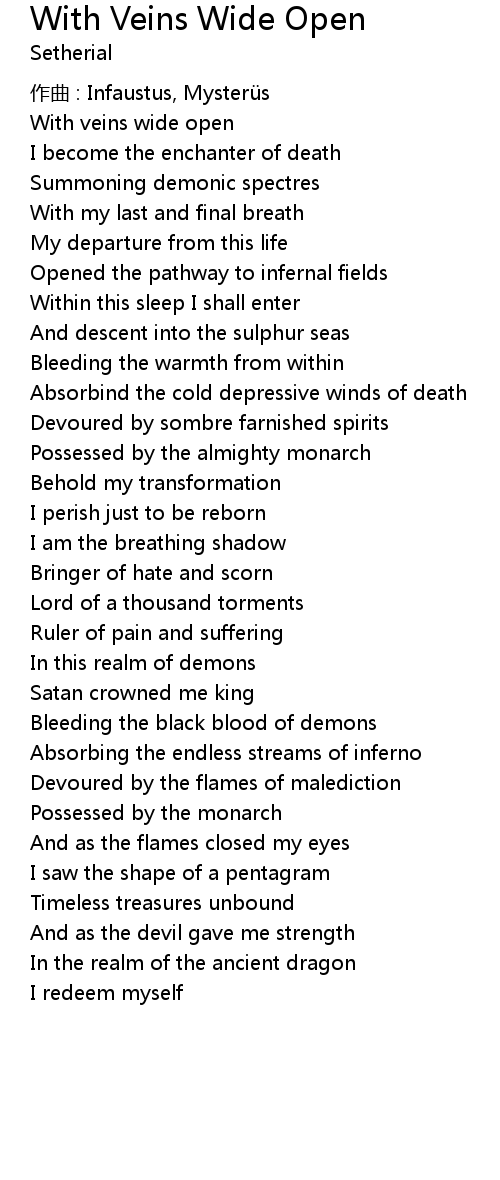 With Veins Wide Open
Setherial

作曲 : Infaustus, Mysterüs
With veins wide open
I become the enchanter of death
Summoning demonic spectres
With my last and final breath
My departure from this life
Opened the pathway to infernal fields
Within this sleep I shall enter
And descent into the sulphur seas
Bleeding the warmth from within
Absorbind the cold depressive winds of death
Devoured by sombre farnished spirits
Possessed by the almighty monarch
Behold my transformation
I perish just to be reborn
I am the breathing shadow
Bringer of hate and scorn
Lord of a thousand torments
Ruler of pain and suffering
In this realm of demons
Satan crowned me king
Bleeding the black blood of demons
Absorbing the endless streams of inferno
Devoured by the flames of malediction
Possessed by the monarch
And as the flames closed my eyes
I saw the shape of a pentagram
Timeless treasures unbound
And as the devil gave me strength
In the realm of the ancient dragon
I redeem myself